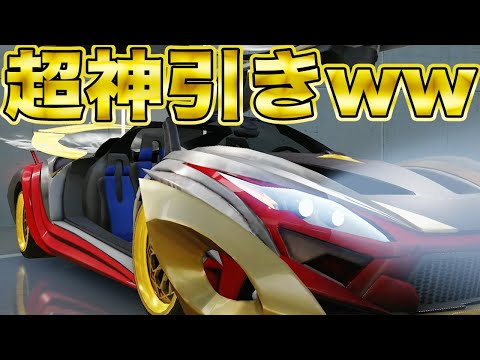 超神引きww